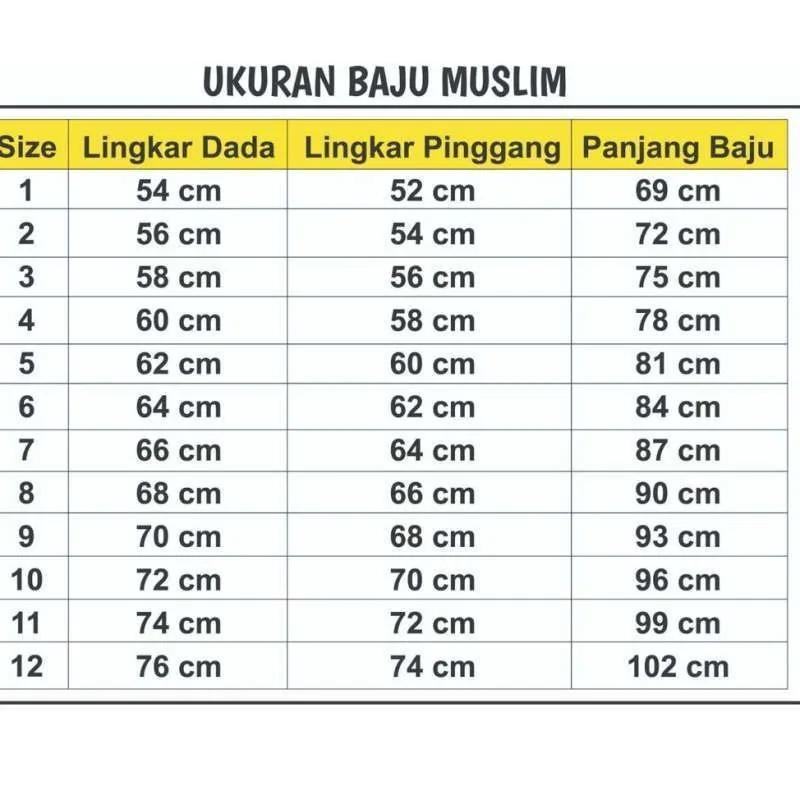 UKURAN BAJU MUSLIM

| Size | Lingkar Dada | Lingkar Pinggang | Panjang Baju |
|---|---|---|---|
| 1 | 54 cm | 52 cm | 69 cm |
| 2 | 56 cm | 54 cm | 72 cm |
| 3 | 58 cm | 56 cm | 75 cm |
| 4 | 60 cm | 58 cm | 78 cm |
| 5 | 62 cm | 60 cm | 81 cm |
| 6 | 64 cm | 62 cm | 84 cm |
| 7 | 66 cm | 64 cm | 87 cm |
| 8 | 68 cm | 66 cm | 90 cm |
| 9 | 70 cm | 68 cm | 93 cm |
| 10 | 72 cm | 70 cm | 96 cm |
| 11 | 74 cm | 72 cm | 99 cm |
| 12 | 76 cm | 74 cm | 102 cm |